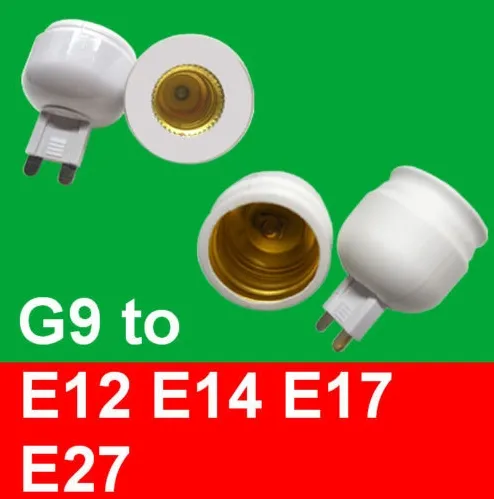 G9 to

E12 E14 E17
E27